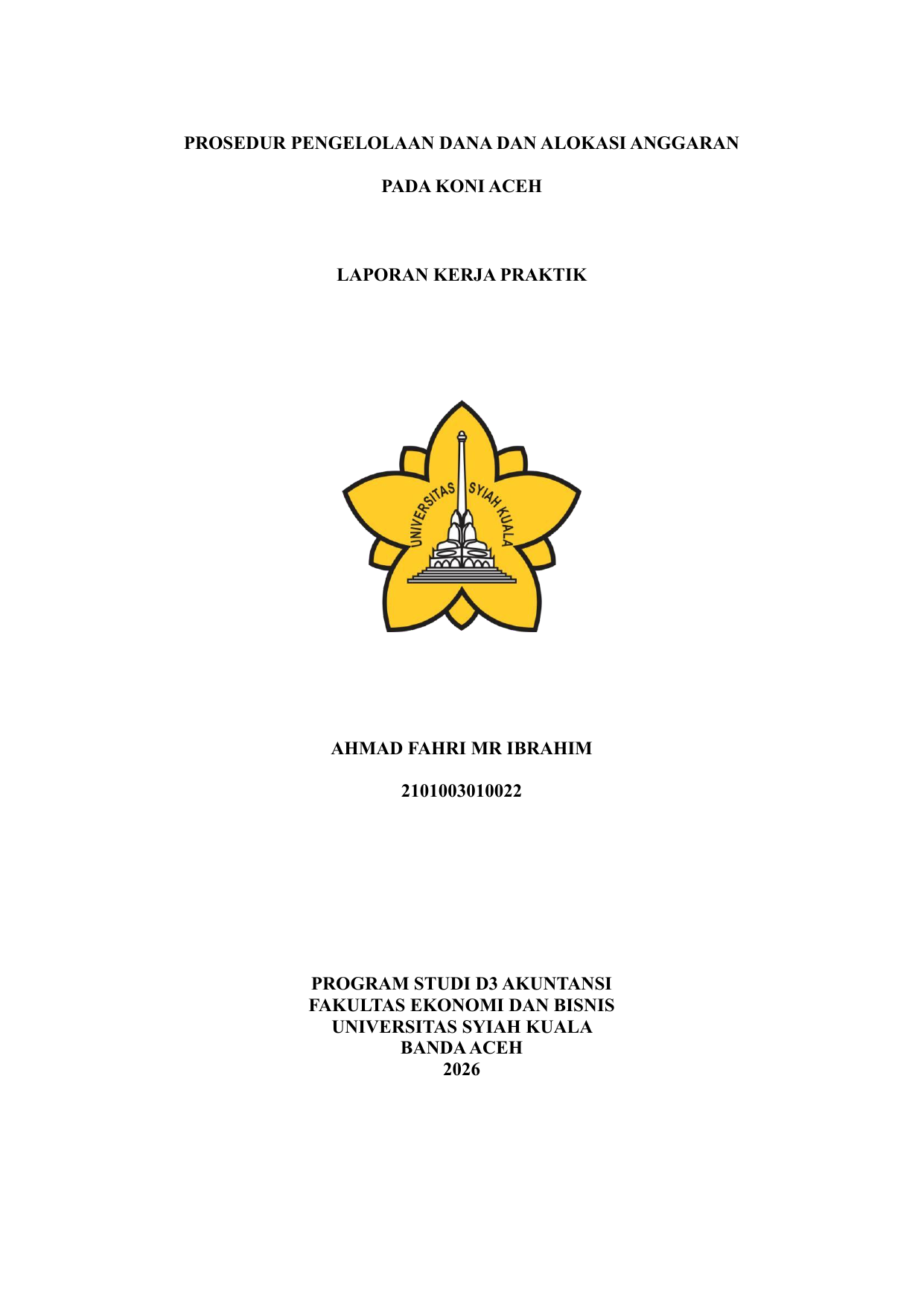 PROSEDUR PENGELOLAAN DANA DAN ALOKASI ANGGARAN

PADA KONI ACEH

LAPORAN KERJA PRAKTIK

UNIVERSITAS SYIAH KUALA

AHMAD FAHRI MR IBRAHIM

2101003010022

PROGRAM STUDI D3 AKUNTANSI
FAKULTAS EKONOMI DAN BISNIS
UNIVERSITAS SYIAH KUALA
BANDA ACEH
2026